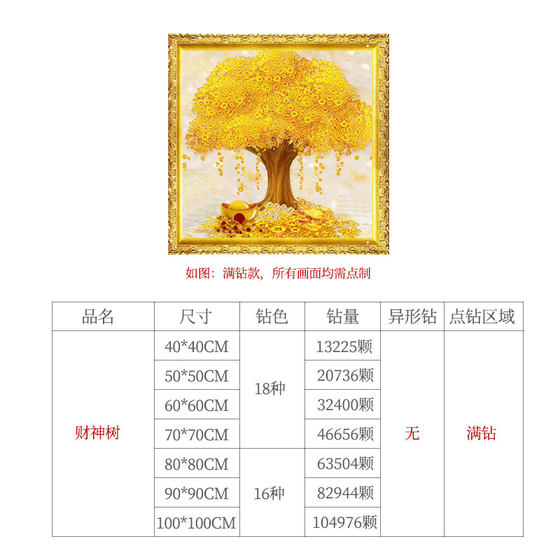 如图：满钻款，所有画面均需点制

| 品名 | 尺寸 | 钻色 | 钻量 | 异形钻 | 点钻区域 |
|---|---|---|---|---|---|
| 财神树 | 40*40CM | 18种 | 13225颗 | 无 | 满钻 |
|  | 50*50CM |  | 20736颗 |  |  |
|  | 60*60CM |  | 32400颗 |  |  |
|  | 70*70CM |  | 46656颗 |  |  |
|  | 80*80CM | 16种 | 63504颗 |  |  |
|  | 90*90CM |  | 82944颗 |  |  |
|  | 100*100CM |  | 104976颗 |  |  |